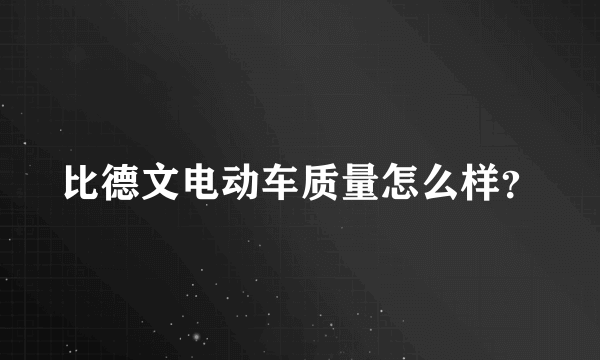 比德文电动车质量怎么样?